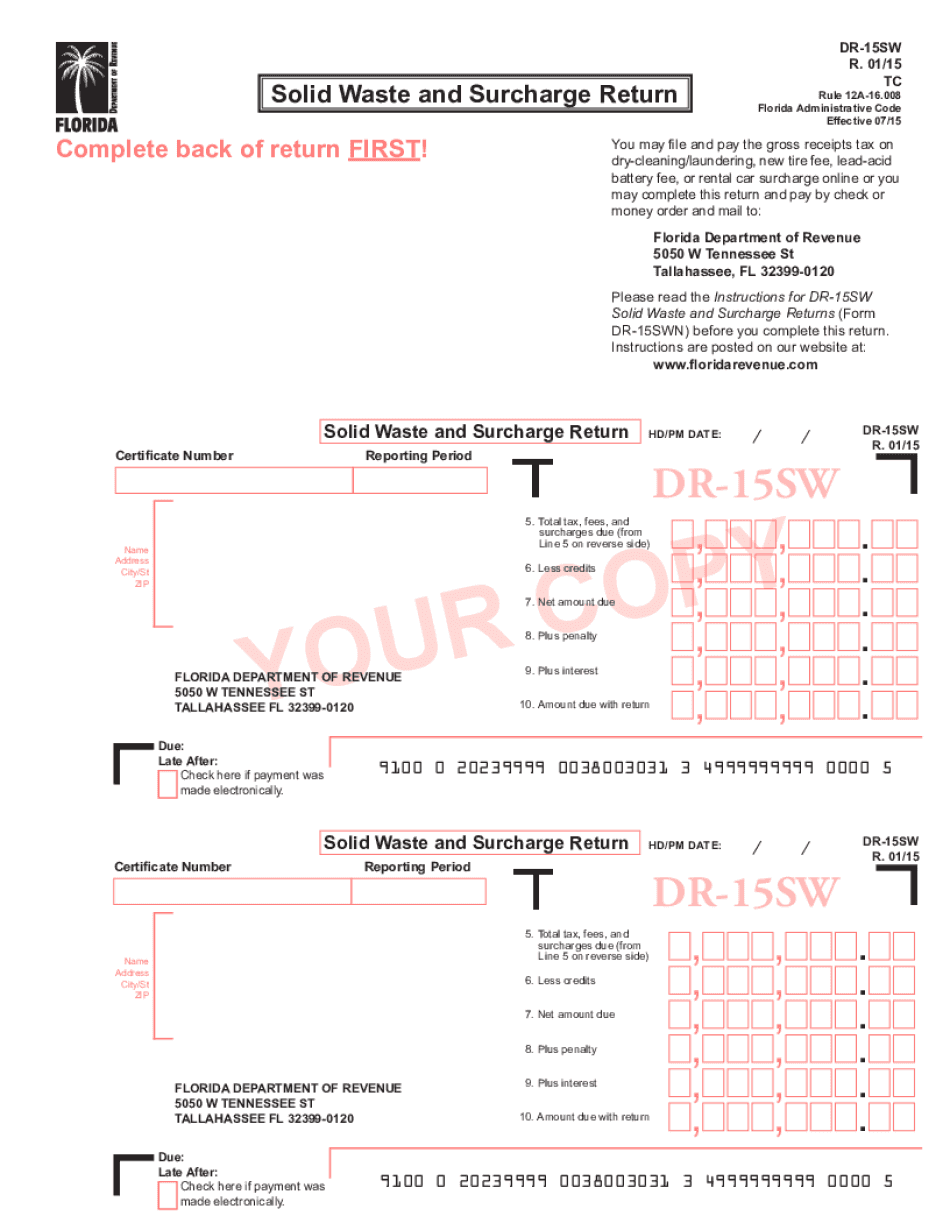 DEPARTMENT OF REVENUE
FLORIDA

Solid Waste and Surcharge Return

DR-15SW
R. 01/15
TC
Rule 12A-16.008
Florida Administrative Code
Effective 07/15

Complete back of return FIRST!

You may file and pay the gross receipts tax on dry-cleaning/laundering, new tire fee, lead-acid battery fee, or rental car surcharge online or you may complete this return and pay by check or money order and mail to:

Florida Department of Revenue
5050 W Tennessee St
Tallahassee, FL 32399-0120

Please read the Instructions for DR-15SW Solid Waste and Surcharge Returns (Form DR-15SWN) before you complete this return. Instructions are posted on our website at:
www.floridarevenue.com

Solid Waste and Surcharge Return
HD/PM DATE: / /
DR-15SW
R. 01/15
Certificate Number
Reporting Period
DR-15SW
YOUR COPY
Name
Address
City/St
ZIP
5. Total tax, fees, and surcharges due (from Line 5 on reverse side)
6. Less credits
7. Net amount due
8. Plus penalty
9. Plus interest
10. Amount due with return
FLORIDA DEPARTMENT OF REVENUE
5050 W TENNESSEE ST
TALLAHASSEE FL 32399-0120
Due:
Late After:
Check here if payment was made electronically.
9100 0 20239999 0038003031 3 4999999999 0000 5

Solid Waste and Surcharge Return
HD/PM DATE: / /
DR-15SW
R. 01/15
Certificate Number
Reporting Period
DR-15SW
Name
Address
City/St
ZIP
5. Total tax, fees, and surcharges due (from Line 5 on reverse side)
6. Less credits
7. Net amount due
8. Plus penalty
9. Plus interest
10. Amount due with return
FLORIDA DEPARTMENT OF REVENUE
5050 W TENNESSEE ST
TALLAHASSEE FL 32399-0120
Due:
Late After:
Check here if payment was made electronically.
9100 0 20239999 0038003031 3 4999999999 0000 5